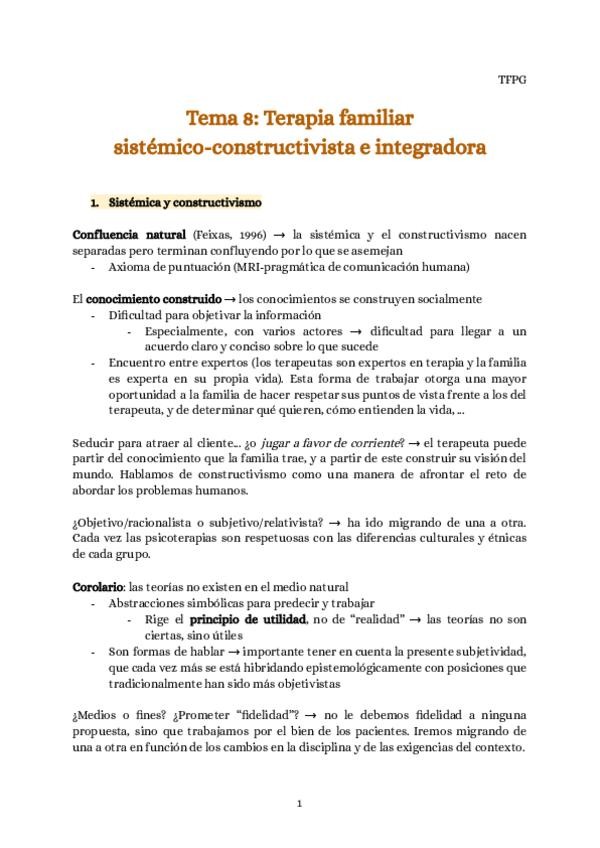 TFPG

Tema 8: Terapia familiar sistémico-constructivista e integradora

1. Sistémica y constructivismo

Confluencia natural (Feixas, 1996) → la sistémica y el constructivismo nacen separadas pero terminan confluyendo por lo que se asemejan
- Axioma de puntuación (MRI-pragmática de comunicación humana)

El conocimiento construido → los conocimientos se construyen socialmente
- Dificultad para objetivar la información
- Especialmente, con varios actores → dificultad para llegar a un acuerdo claro y conciso sobre lo que sucede
- Encuentro entre expertos (los terapeutas son expertos en terapia y la familia es experta en su propia vida). Esta forma de trabajar otorga una mayor oportunidad a la familia de hacer respetar sus puntos de vista frente a los del terapeuta, y de determinar qué quieren, cómo entienden la vida, ...

Seducir para atraer al cliente... ¿o jugar a favor de corriente? → el terapeuta puede partir del conocimiento que la familia trae, y a partir de este construir su visión del mundo. Hablamos de constructivismo como una manera de afrontar el reto de abordar los problemas humanos.

¿Objetivo/racionalista o subjetivo/relativista? → ha ido migrando de una a otra. Cada vez las psicoterapias son respetuosas con las diferencias culturales y étnicas de cada grupo.

Corolario: las teorías no existen en el medio natural
- Abstracciones simbólicas para predecir y trabajar
- Rige el principio de utilidad, no de "realidad" → las teorías no son ciertas, sino útiles
- Son formas de hablar → importante tener en cuenta la presente subjetividad, que cada vez más se está hibridando epistemológicamente con posiciones que tradicionalmente han sido más objetivistas

¿Medios o fines? ¿Prometer "fidelidad"? → no le debemos fidelidad a ninguna propuesta, sino que trabajamos por el bien de los pacientes. Iremos migrando de una a otra en función de los cambios en la disciplina y de las exigencias del contexto.

1